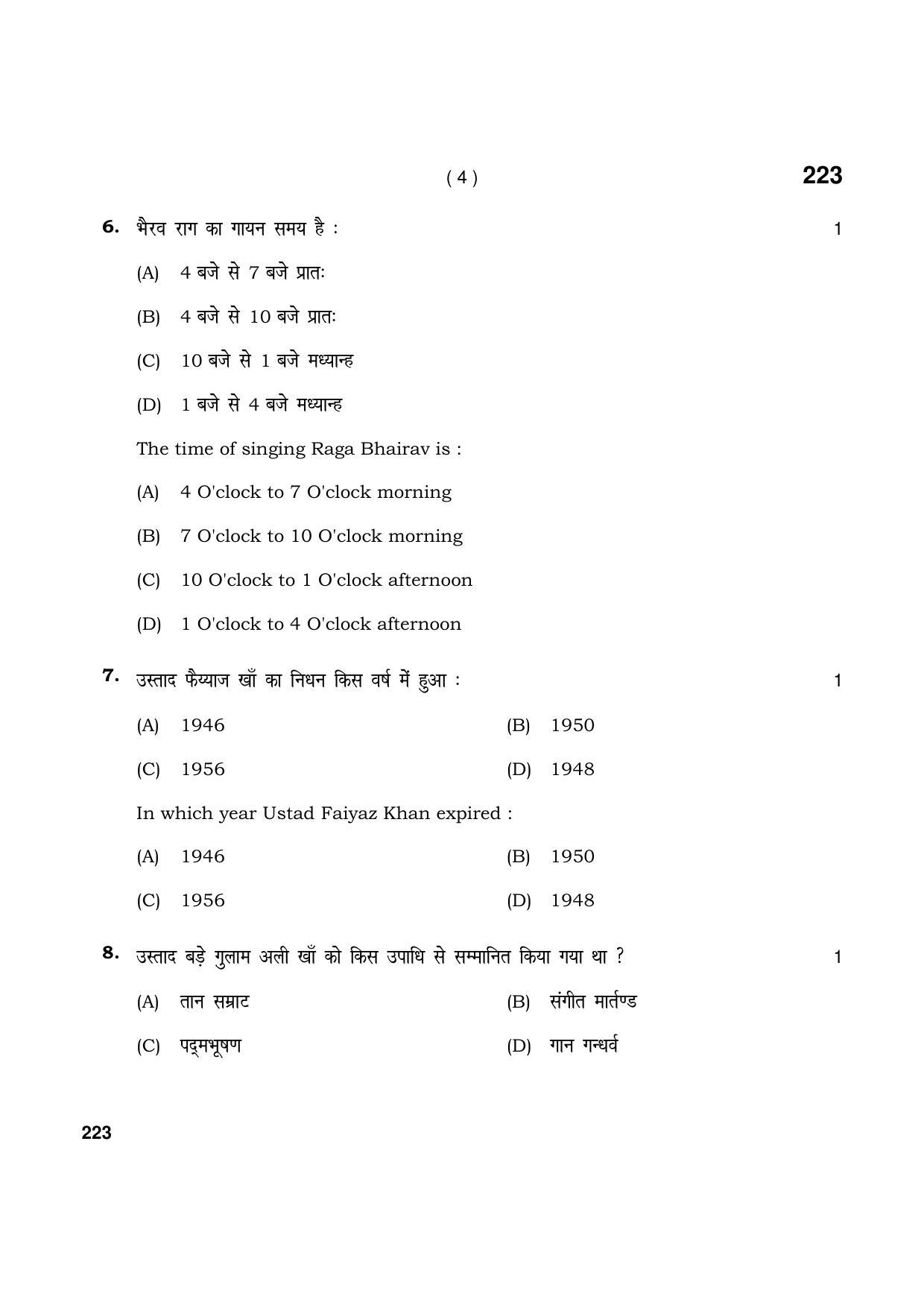 ( 4 ) 223

6. भैरव राग का गायन समय है : 1

(A) 4 बजे से 7 बजे प्रातः

(B) 4 बजे से 10 बजे प्रातः

(C) 10 बजे से 1 बजे मध्यान्ह

(D) 1 बजे से 4 बजे मध्यान्ह

The time of singing Raga Bhairav is :

(A) 4 O'clock to 7 O'clock morning

(B) 7 O'clock to 10 O'clock morning

(C) 10 O'clock to 1 O'clock afternoon

(D) 1 O'clock to 4 O'clock afternoon

7. उस्ताद फैय्याज खाँ का निधन किस वर्ष में हुआ : 1

(A) 1946 (B) 1950

(C) 1956 (D) 1948

In which year Ustad Faiyaz Khan expired :

(A) 1946 (B) 1950

(C) 1956 (D) 1948

8. उस्ताद बड़े गुलाम अली खाँ को किस उपाधि से सम्मानित किया गया था ? 1

(A) तान सम्राट (B) संगीत मार्तण्ड

(C) पद्मभूषण (D) गान गन्धर्व

223